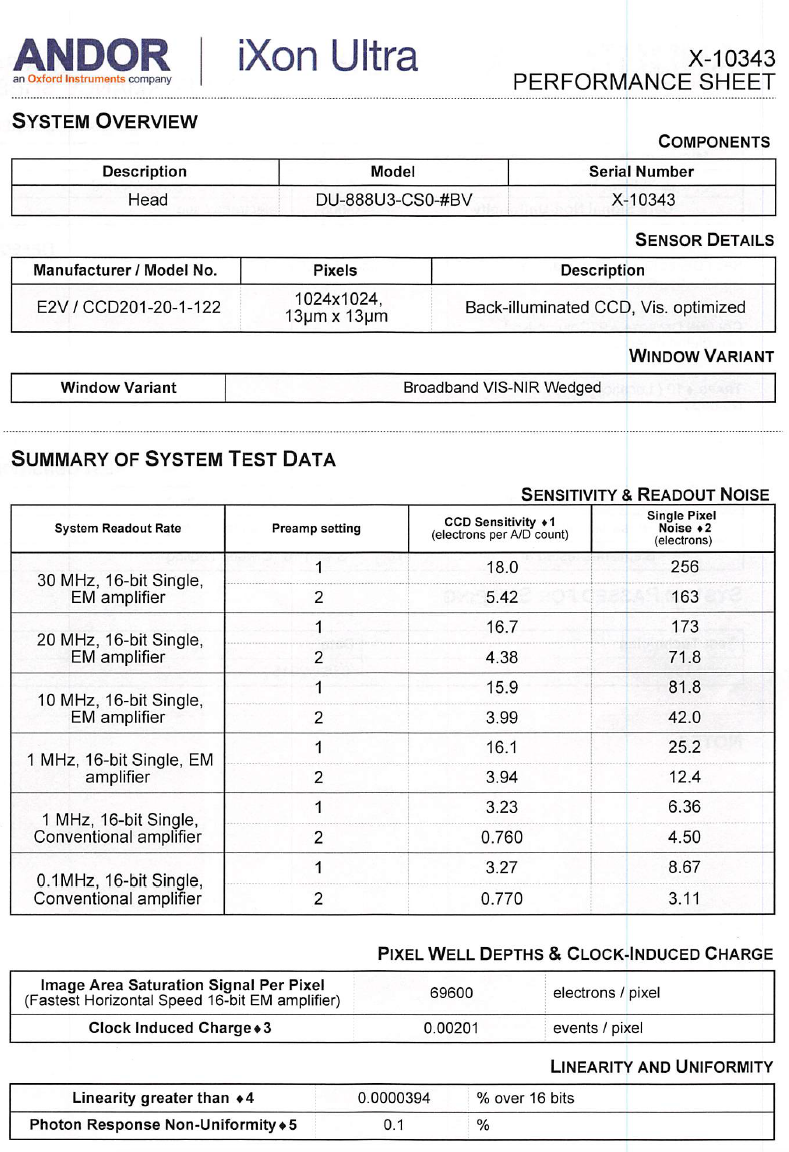 ANDOR
an Oxford Instruments company

iXon Ultra

X-10343
PERFORMANCE SHEET

SYSTEM OVERVIEW

COMPONENTS

| Description | Model | Serial Number |
|---|---|---|
| Head | DU-888U3-CS0-#BV | X-10343 |

SENSOR DETAILS

| Manufacturer / Model No. | Pixels | Description |
|---|---|---|
| E2V / CCD201-20-1-122 | 1024x1024, 13μm x 13μm | Back-illuminated CCD, Vis. optimized |

WINDOW VARIANT

| Window Variant | Broadband VIS-NIR Wedged |
|---|---|

SUMMARY OF SYSTEM TEST DATA

SENSITIVITY & READOUT NOISE

| System Readout Rate | Preamp setting | CCD Sensitivity ♦1 (electrons per A/D count) | Single Pixel Noise ♦2 (electrons) |
|---|---|---|---|
| 30 MHz, 16-bit Single, EM amplifier | 1 | 18.0 | 256 |
| | 2 | 5.42 | 163 |
| 20 MHz, 16-bit Single, EM amplifier | 1 | 16.7 | 173 |
| | 2 | 4.38 | 71.8 |
| 10 MHz, 16-bit Single, EM amplifier | 1 | 15.9 | 81.8 |
| | 2 | 3.99 | 42.0 |
| 1 MHz, 16-bit Single, EM amplifier | 1 | 16.1 | 25.2 |
| | 2 | 3.94 | 12.4 |
| 1 MHz, 16-bit Single, Conventional amplifier | 1 | 3.23 | 6.36 |
| | 2 | 0.760 | 4.50 |
| 0.1MHz, 16-bit Single, Conventional amplifier | 1 | 3.27 | 8.67 |
| | 2 | 0.770 | 3.11 |

PIXEL WELL DEPTHS & CLOCK-INDUCED CHARGE

| Image Area Saturation Signal Per Pixel (Fastest Horizontal Speed 16-bit EM amplifier) | 69600 | electrons / pixel |
|---|---|---|
| Clock Induced Charge ♦3 | 0.00201 | events / pixel |

LINEARITY AND UNIFORMITY

| Linearity greater than ♦4 | 0.0000394 | % over 16 bits |
|---|---|---|
| Photon Response Non-Uniformity ♦5 | 0.1 | % |